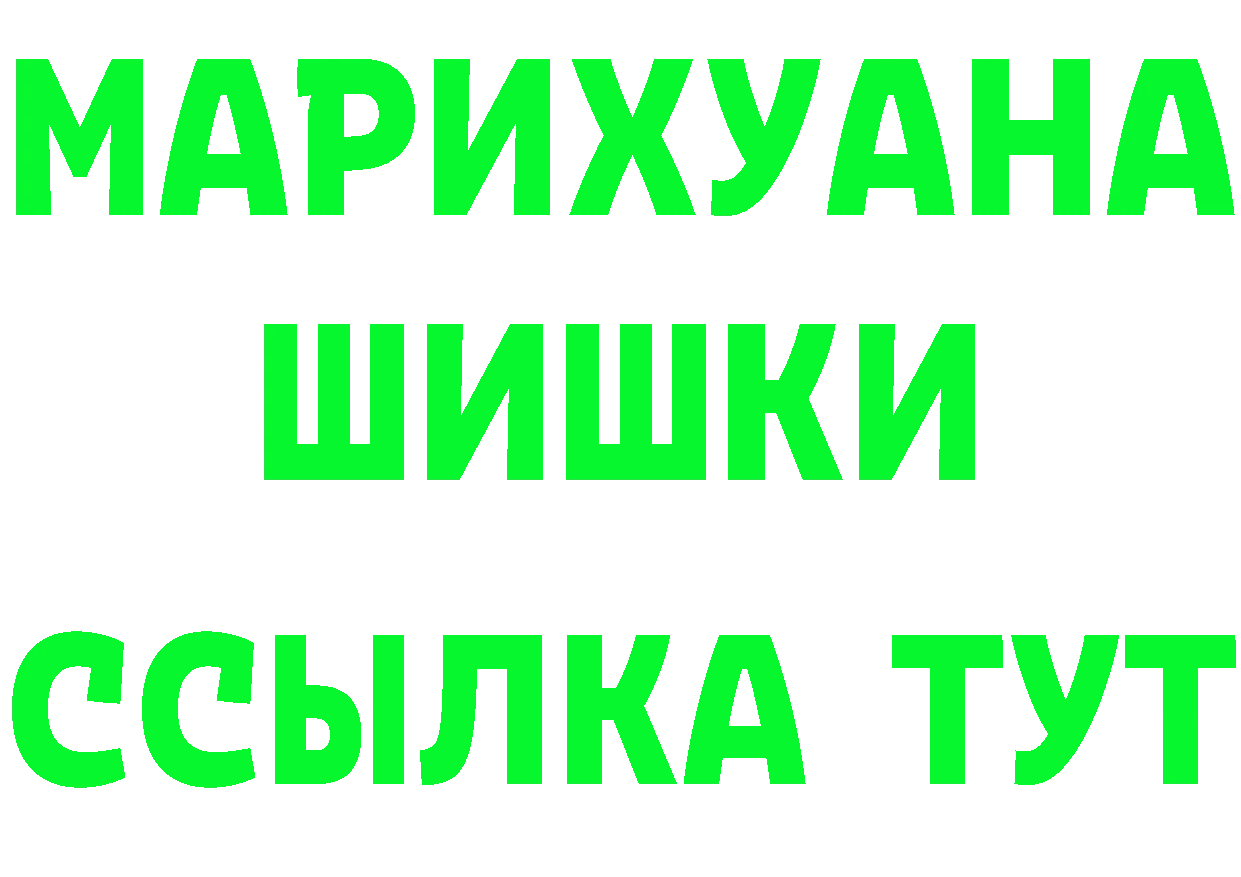 МАРИХУАНА
ШИШКИ
ССЫЛКА ТУТ